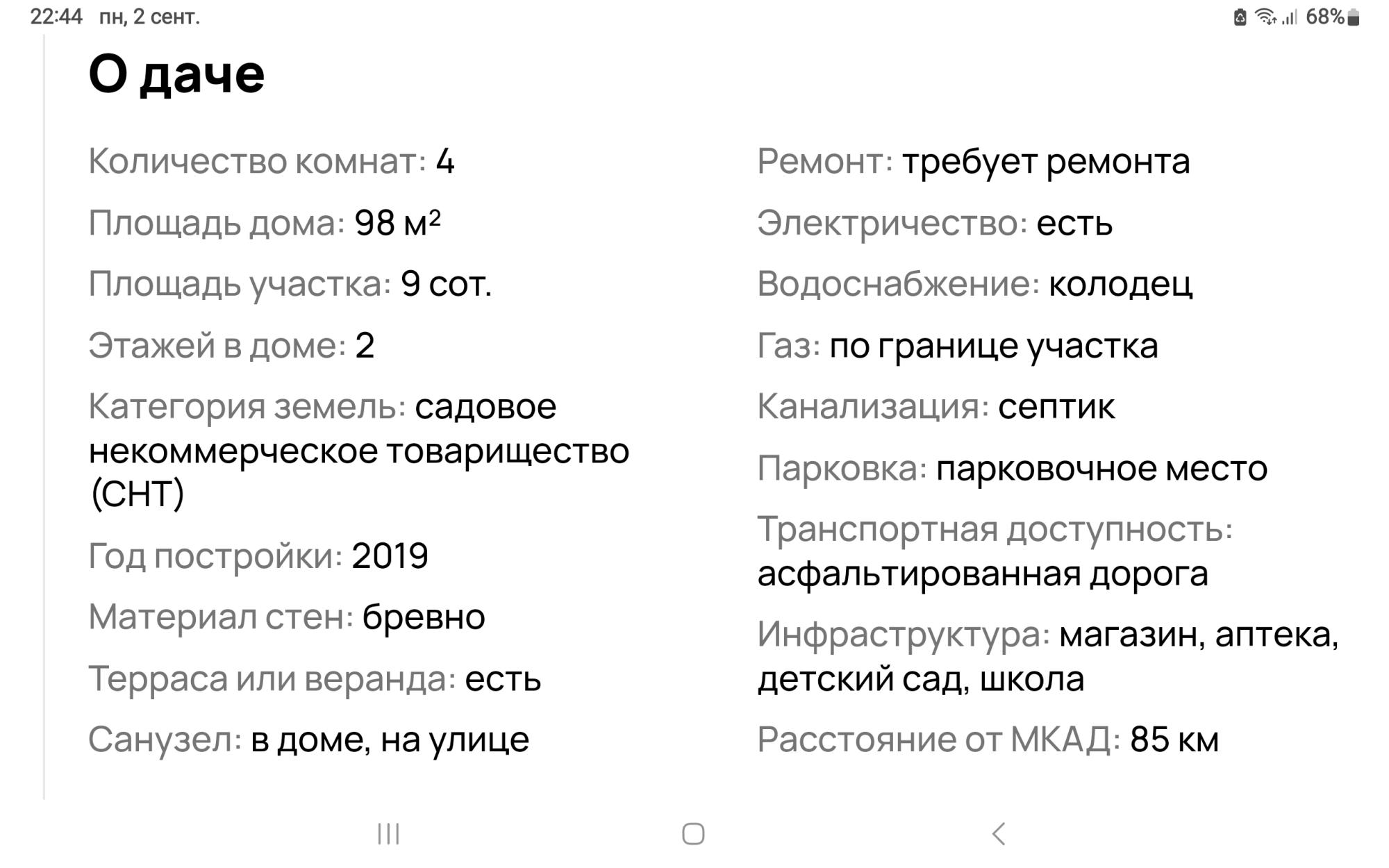 22:44 пн, 2 сент.

68%

О даче

Количество комнат: 4

Площадь дома: 98 м²

Площадь участка: 9 сот.

Этажей в доме: 2

Категория земель: садовое некоммерческое товарищество (СНТ)

Год постройки: 2019

Материал стен: бревно

Терраса или веранда: есть

Санузел: в доме, на улице

Ремонт: требует ремонта

Электричество: есть

Водоснабжение: колодец

Газ: по границе участка

Канализация: септик

Парковка: парковочное место

Транспортная доступность: асфальтированная дорога

Инфраструктура: магазин, аптека, детский сад, школа

Расстояние от МКАД: 85 км